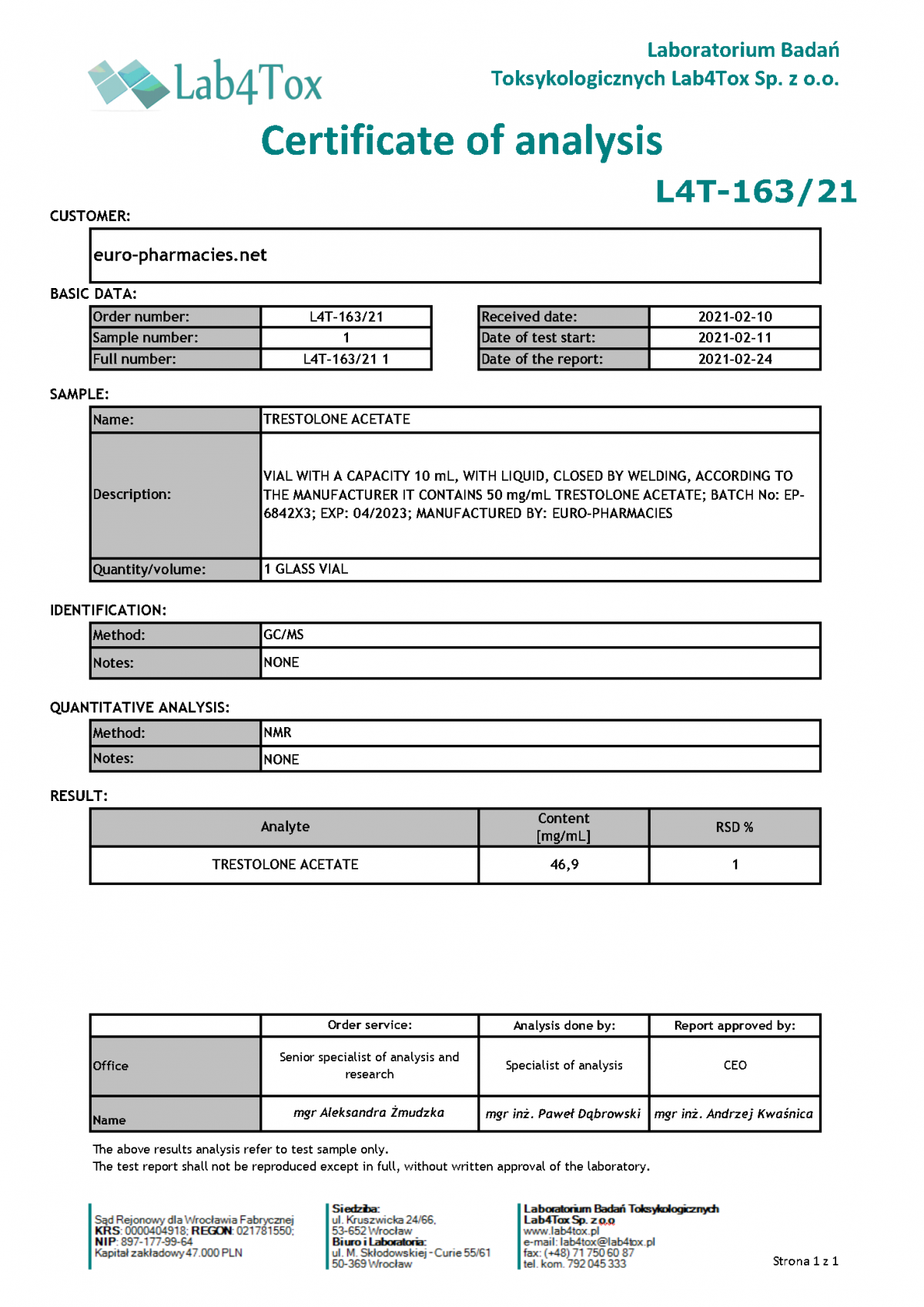 Lab4Tox

Laboratorium Badań Toksykologicznych Lab4Tox Sp. z o.o.

Certificate of analysis

L4T-163/21

CUSTOMER:

euro-pharmacies.net

BASIC DATA:

| Order number: | L4T-163/21 |
|---|---|
| Sample number: | 1 |
| Full number: | L4T-163/21 1 |

| Received date: | 2021-02-10 |
|---|---|
| Date of test start: | 2021-02-11 |
| Date of the report: | 2021-02-24 |

SAMPLE:

| Name: | TRESTOLONE ACETATE |
|---|---|
| Description: | VIAL WITH A CAPACITY 10 mL, WITH LIQUID, CLOSED BY WELDING, ACCORDING TO THE MANUFACTURER IT CONTAINS 50 mg/mL TRESTOLONE ACETATE; BATCH No: EP-6842X3; EXP: 04/2023; MANUFACTURED BY: EURO-PHARMACIES |
| Quantity/volume: | 1 GLASS VIAL |

IDENTIFICATION:

| Method: | GC/MS |
|---|---|
| Notes: | NONE |

QUANTITATIVE ANALYSIS:

| Method: | NMR |
|---|---|
| Notes: | NONE |

RESULT:

| Analyte | Content [mg/mL] | RSD % |
|---|---|---|
| TRESTOLONE ACETATE | 46,9 | 1 |

| | Order service: | Analysis done by: | Report approved by: |
|---|---|---|---|
| Office | Senior specialist of analysis and research | Specialist of analysis | CEO |
| Name | mgr Aleksandra Żmudzka | mgr inż. Paweł Dąbrowski | mgr inż. Andrzej Kwaśnica |

The above results analysis refer to test sample only.
The test report shall not be reproduced except in full, without written approval of the laboratory.

Sąd Rejonowy dla Wrocławia Fabrycznej
KRS: 0000404918; REGON: 021781550;
NIP: 897-177-99-64
Kapitał zakładowy 47.000 PLN

Siedziba:
ul. Kruszwicka 24/66,
53-652 Wrocław
Biuro i Laboratoria:
ul. M. Skłodowskiej - Curie 55/61
50-369 Wrocław

Laboratorium Badań Toksykologicznych
Lab4Tox Sp. z o.o
www.lab4tox.pl
e-mail: lab4tox@lab4tox.pl
fax: (+48) 71 750 60 87
tel. kom. 792 045 333

Strona 1 z 1